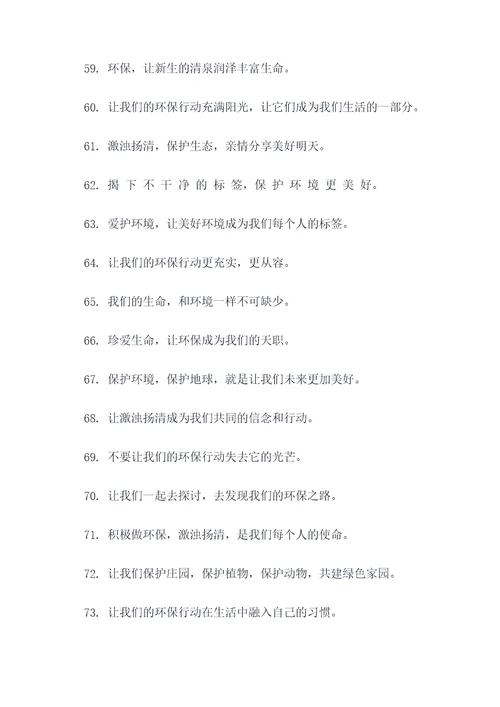 59. 环保，让新生的清泉润泽丰富生命。

60. 让我们的环保行动充满阳光，让它们成为我们生活的一部分。

61. 激浊扬清，保护生态，亲情分享美好明天。

62. 揭下不干净的标签，保护环境更美好。

63. 爱护环境，让美好环境成为我们每个人的标签。

64. 让我们的环保行动更充实，更从容。

65. 我们的生命，和环境一样不可缺少。

66. 珍爱生命，让环保成为我们的天职。

67. 保护环境，保护地球，就是让我们未来更加美好。

68. 让激浊扬清成为我们共同的信念和行动。

69. 不要让我们的环保行动失去它的光芒。

70. 让我们一起去探讨，去发现我们的环保之路。

71. 积极做环保，激浊扬清，是我们每个人的使命。

72. 让我们保护庄园，保护植物，保护动物，共建绿色家园。

73. 让我们的环保行动在生活中融入自己的习惯。